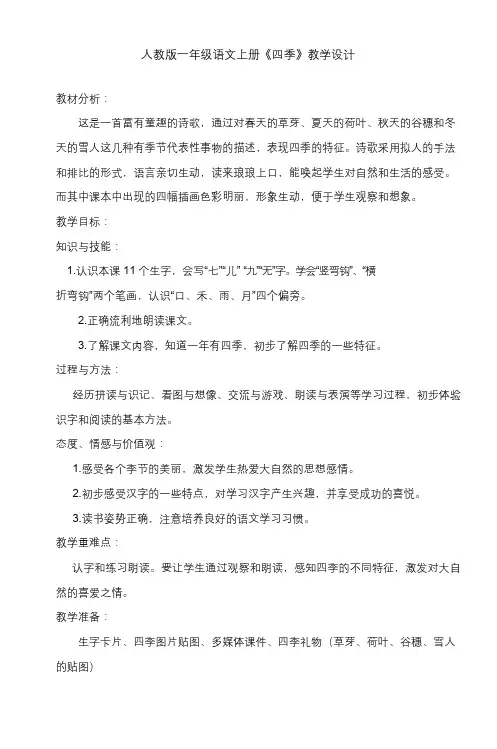 人教版一年级语文上册《四季》教学设计

教材分析：

这是一首富有童趣的诗歌，通过对春天的草芽、夏天的荷叶、秋天的谷穗和冬天的雪人这几种有季节代表性事物的描述，表现四季的特征。诗歌采用拟人的手法和排比的形式，语言亲切生动，读来琅琅上口，能唤起学生对自然和生活的感受。而其中课本中出现的四幅插画色彩明丽，形象生动，便于学生观察和想象。

教学目标：

知识与技能：

1.认识本课 11 个生字，会写“七”“儿” “九”“无”字。学会“竖弯钩”、“横折弯钩”两个笔画，认识“口、禾、雨、月”四个偏旁。

2.正确流利地朗读课文。

3.了解课文内容，知道一年有四季，初步了解四季的一些特征。

过程与方法：

经历拼读与识记、看图与想像、交流与游戏、朗读与表演等学习过程，初步体验识字和阅读的基本方法。

态度、情感与价值观：

1.感受各个季节的美丽，激发学生热爱大自然的思想感情。

2.初步感受汉字的一些特点，对学习汉字产生兴趣，并享受成功的喜悦。

3.读书姿势正确，注意培养良好的语文学习习惯。

教学重难点：

认字和练习朗读。要让学生通过观察和朗读，感知四季的不同特征，激发对大自然的喜爱之情。

教学准备：

生字卡片、四季图片贴图、多媒体课件、四季礼物（草芽、荷叶、谷穗、雪人的贴图）